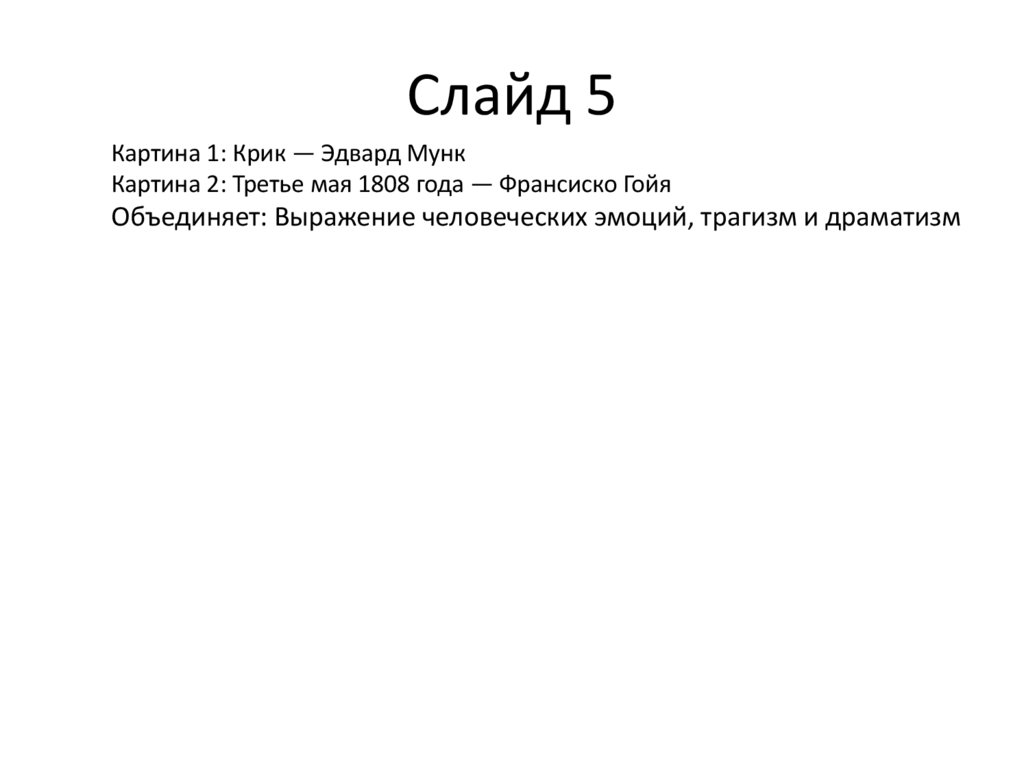 Слайд 5

Картина 1: Крик — Эдвард Мунк
Картина 2: Третье мая 1808 года — Франсиско Гойя
Объединяет: Выражение человеческих эмоций, трагизм и драматизм